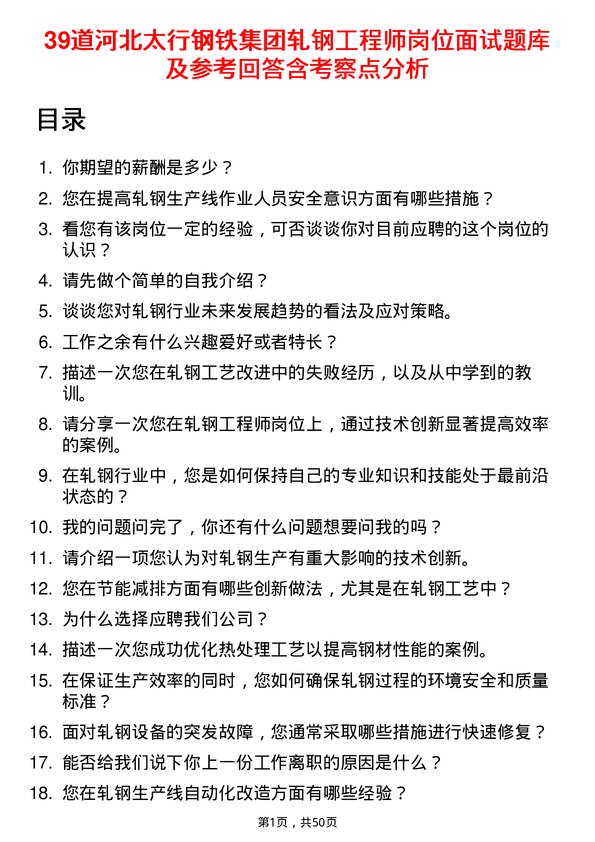 39道河北太行钢铁集团轧钢工程师岗位面试题库及参考回答含考察点分析

目录

1. 你期望的薪酬是多少？
2. 您在提高轧钢生产线作业人员安全意识方面有哪些措施？
3. 看您有该岗位一定的经验，可否谈谈你对目前应聘的这个岗位的认识？
4. 请先做个简单的自我介绍？
5. 谈谈您对轧钢行业未来发展趋势的看法及应对策略。
6. 工作之余有什么兴趣爱好或者特长？
7. 描述一次您在轧钢工艺改进中的失败经历，以及从中学到的教训。
8. 请分享一次您在轧钢工程师岗位上，通过技术创新显著提高效率的案例。
9. 在轧钢行业中，您是如何保持自己的专业知识和技能处于最前沿状态的？
10. 我的问题问完了，你还有什么问题想要问我的吗？
11. 请介绍一项您认为对轧钢生产有重大影响的技术创新。
12. 您在节能减排方面有哪些创新做法，尤其是在轧钢工艺中？
13. 为什么选择应聘我们公司？
14. 描述一次您成功优化热处理工艺以提高钢材性能的案例。
15. 在保证生产效率的同时，您如何确保轧钢过程的环境安全和质量标准？
16. 面对轧钢设备的突发故障，您通常采取哪些措施进行快速修复？
17. 能否给我们说下你上一份工作离职的原因是什么？
18. 您在轧钢生产线自动化改造方面有哪些经验？

第1页，共50页